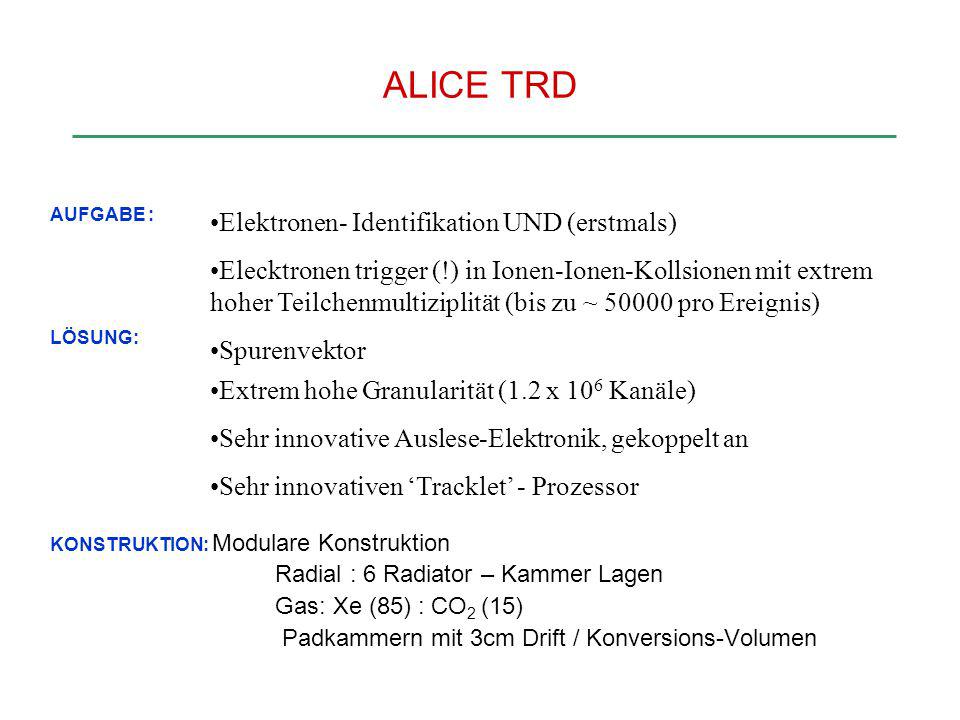 ALICE TRD

AUFGABE :

•Elektronen- Identifikation UND (erstmals)

•Elecktronen trigger (!) in Ionen-Ionen-Kollsionen mit extrem hoher Teilchenmultiziplität (bis zu ~ 50000 pro Ereignis)

LÖSUNG:

•Spurenvektor

•Extrem hohe Granularität (1.2 x $10^6$ Kanäle)

•Sehr innovative Auslese-Elektronik, gekoppelt an

•Sehr innovativen 'Tracklet' - Prozessor

KONSTRUKTION: Modulare Konstruktion

Radial : 6 Radiator – Kammer Lagen

Gas: Xe (85) : $CO_2$ (15)

Padkammern mit 3cm Drift / Konversions-Volumen